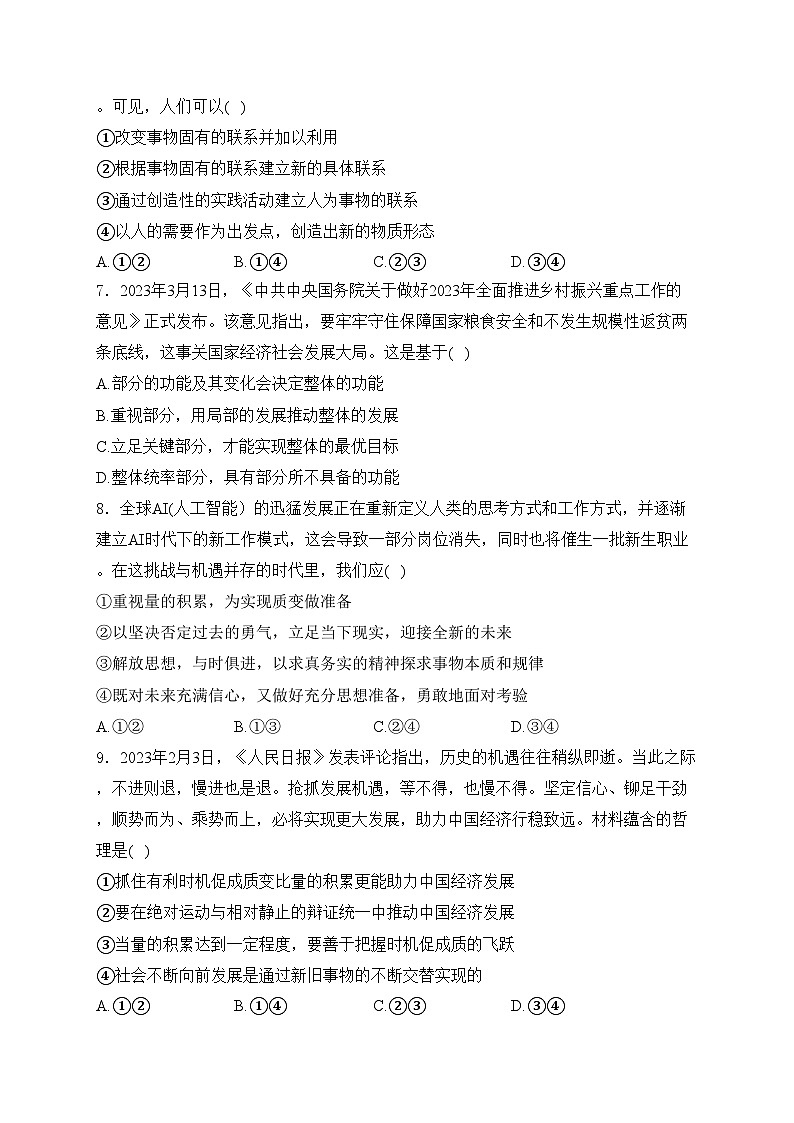 。可见，人们可以( )
①改变事物固有的联系并加以利用
②根据事物固有的联系建立新的具体联系
③通过创造性的实践活动建立人为事物的联系
④以人的需要作为出发点，创造出新的物质形态
A.①②　　B.①④　　C.②③　　D.③④
7．2023年3月13日，《中共中央国务院关于做好2023年全面推进乡村振兴重点工作的意见》正式发布。该意见指出，要牢牢守住保障国家粮食安全和不发生规模性返贫两条底线，这事关国家经济社会发展大局。这是基于( )
A.部分的功能及其变化会决定整体的功能
B.重视部分，用局部的发展推动整体的发展
C.立足关键部分，才能实现整体的最优目标
D.整体统率部分，具有部分所不具备的功能
8．全球AI(人工智能）的迅猛发展正在重新定义人类的思考方式和工作方式，并逐渐建立AI时代下的新工作模式，这会导致一部分岗位消失，同时也将催生一批新生职业。在这挑战与机遇并存的时代里，我们应( )
①重视量的积累，为实现质变做准备
②以坚决否定过去的勇气，立足当下现实，迎接全新的未来
③解放思想，与时俱进，以求真务实的精神探求事物本质和规律
④既对未来充满信心，又做好充分思想准备，勇敢地面对考验
A.①②　　B.①③　　C.②④　　D.③④
9．2023年2月3日，《人民日报》发表评论指出，历史的机遇往往稍纵即逝。当此之际，不进则退，慢进也是退。抢抓发展机遇，等不得，也慢不得。坚定信心、铆足干劲，顺势而为、乘势而上，必将实现更大发展，助力中国经济行稳致远。材料蕴含的哲理是( )
①抓住有利时机促成质变比量的积累更能助力中国经济发展
②要在绝对运动与相对静止的辩证统一中推动中国经济发展
③当量的积累达到一定程度，要善于把握时机促成质的飞跃
④社会不断向前发展是通过新旧事物的不断交替实现的
A.①②　　B.①④　　C.②③　　D.③④